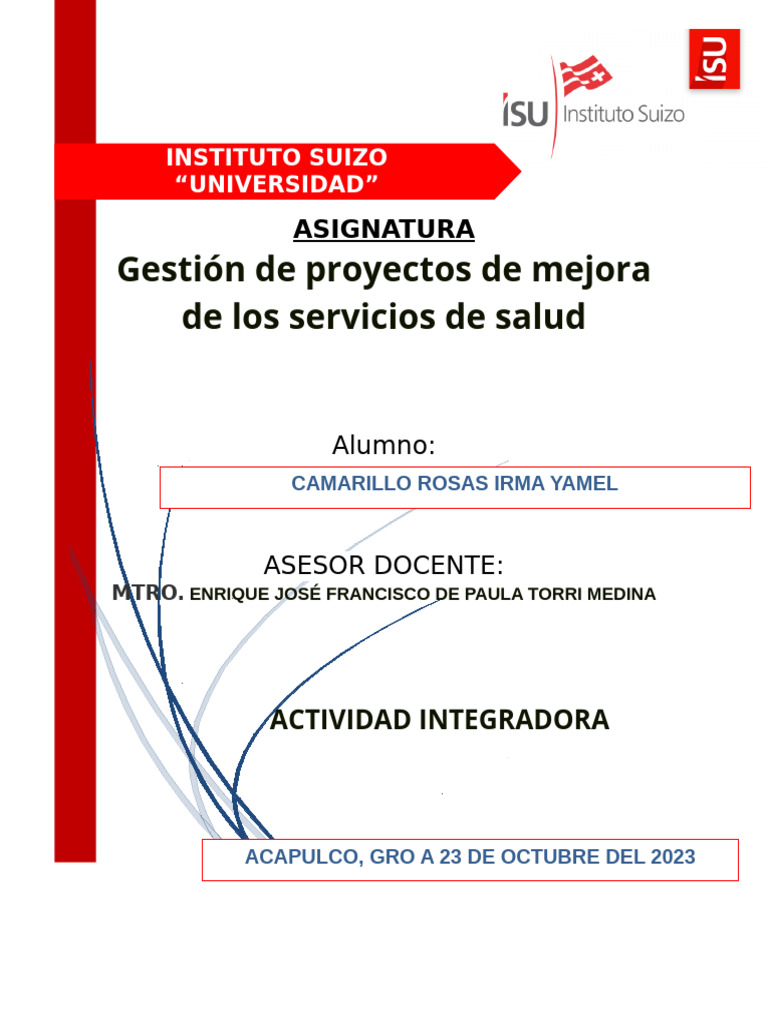 ISU

ISU Instituto Suizo

INSTITUTO SUIZO
“UNIVERSIDAD”

ASIGNATURA

Gestión de proyectos de mejora de los servicios de salud

Alumno:

CAMARILLO ROSAS IRMA YAMEL

ASESOR DOCENTE:

MTRO. ENRIQUE JOSÉ FRANCISCO DE PAULA TORRI MEDINA

ACTIVIDAD INTEGRADORA

ACAPULCO, GRO A 23 DE OCTUBRE DEL 2023